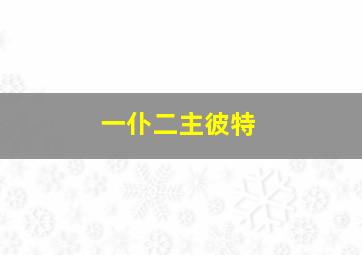 一仆二主彼特